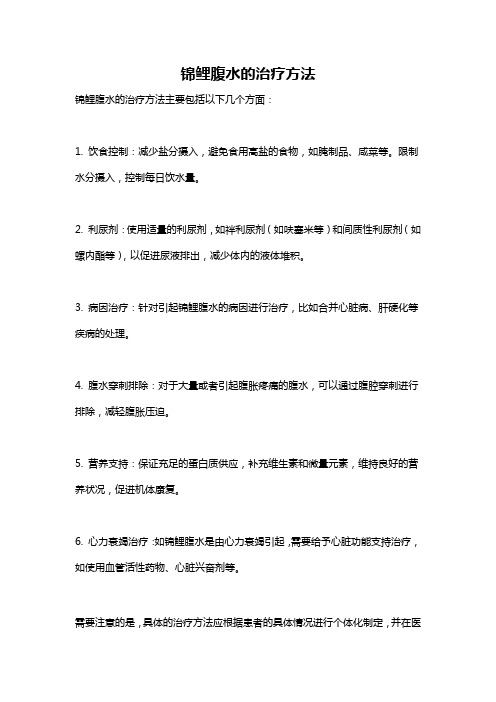 锦鲤腹水的治疗方法

锦鲤腹水的治疗方法主要包括以下几个方面：

1. 饮食控制：减少盐分摄入，避免食用高盐的食物，如腌制品、咸菜等。限制水分摄入，控制每日饮水量。

2. 利尿剂：使用适量的利尿剂，如袢利尿剂（如呋塞米等）和间质性利尿剂（如螺内酯等），以促进尿液排出，减少体内的液体堆积。

3. 病因治疗：针对引起锦鲤腹水的病因进行治疗，比如合并心脏病、肝硬化等疾病的处理。

4. 腹水穿刺排除：对于大量或者引起腹胀疼痛的腹水，可以通过腹腔穿刺进行排除，减轻腹胀压迫。

5. 营养支持：保证充足的蛋白质供应，补充维生素和微量元素，维持良好的营养状况，促进机体康复。

6. 心力衰竭治疗：如锦鲤腹水是由心力衰竭引起，需要给予心脏功能支持治疗，如使用血管活性药物、心脏兴奋剂等。

需要注意的是，具体的治疗方法应根据患者的具体情况进行个体化制定，并在医